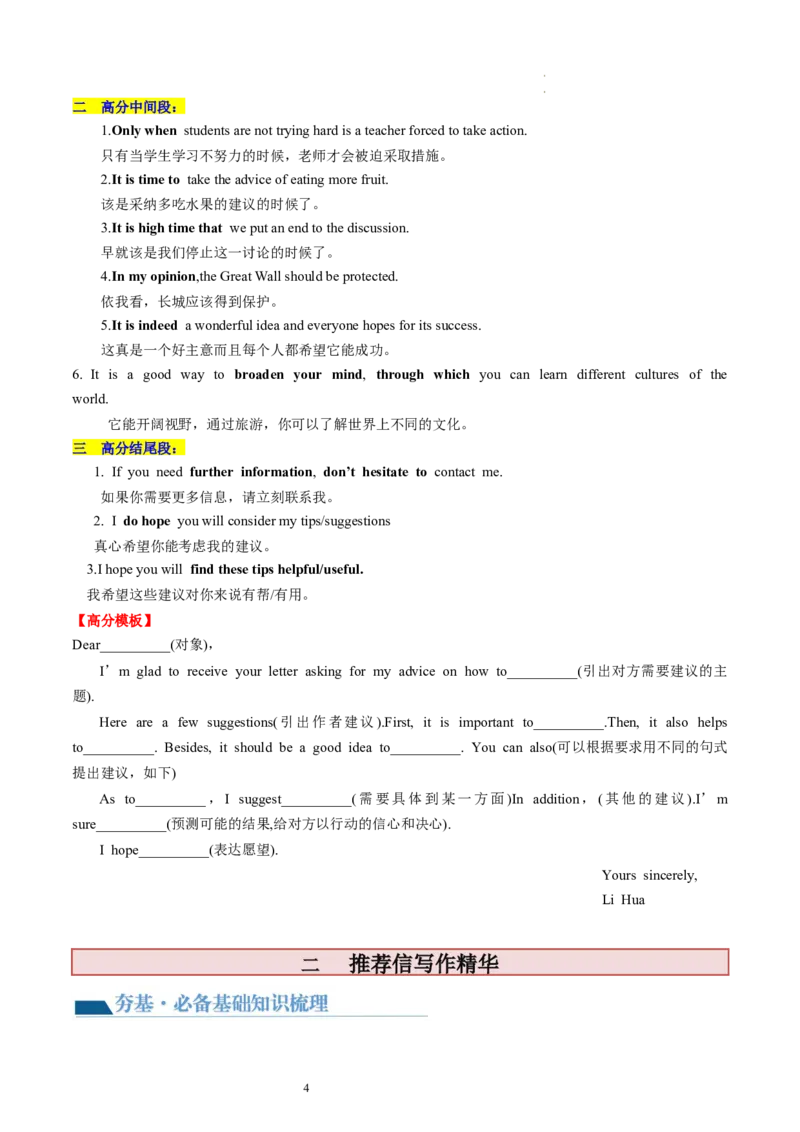 二 高分中间段：

1.Only when students are not trying hard is a teacher forced to take action.

只有当学生学习不努力的时候，老师才会被迫采取措施。

2.It is time to take the advice of eating more fruit.

该是采纳多吃水果的建议的时候了。

3.It is high time that we put an end to the discussion.

早就该是我们停止这一讨论的时候了。

4.In my opinion,the Great Wall should be protected.

依我看，长城应该得到保护。

5.It is indeed a wonderful idea and everyone hopes for its success.

这真是一个好主意而且每个人都希望它能成功。

6. It is a good way to broaden your mind, through which you can learn different cultures of the world.

它能开阔视野，通过旅游，你可以了解世界上不同的文化。

三 高分结尾段：

1. If you need further information, don't hesitate to contact me.

如果你需要更多信息，请立刻联系我。

2. I do hope you will consider my tips/suggestions

真心希望你能考虑我的建议。

3.I hope you will find these tips helpful/useful.

我希望这些建议对你来说有帮/有用。

【高分模板】

Dear__________(对象)，

I'm glad to receive your letter asking for my advice on how to__________(引出对方需要建议的主题).

Here are a few suggestions(引出作者建议).First, it is important to__________.Then, it also helps to__________. Besides, it should be a good idea to__________. You can also(可以根据要求用不同的句式提出建议，如下)

As to__________，I suggest__________(需要具体到某一方面)In addition，(其他的建议).I'm sure__________(预测可能的结果,给对方以行动的信心和决心).

I hope__________(表达愿望).

Yours sincerely,
Li Hua

二 推荐信写作精华

夯基·必备基础知识梳理

4